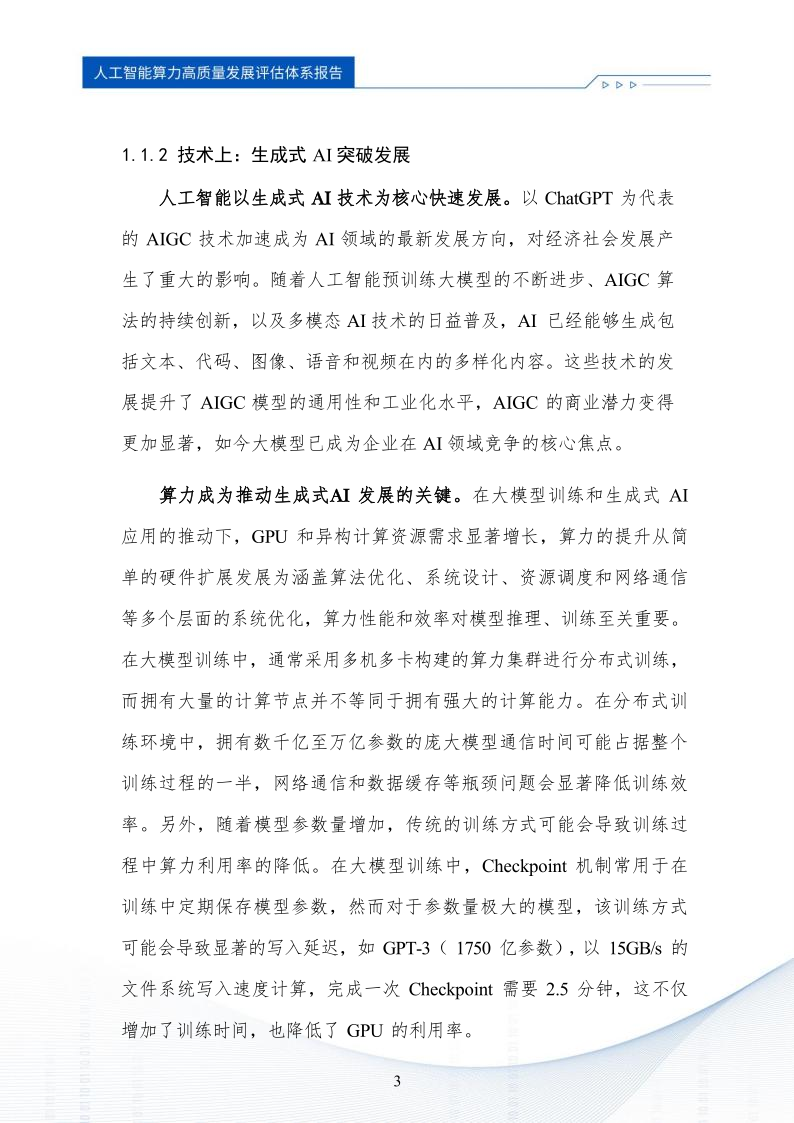 人工智能算力高质量发展评估体系报告

1.1.2 技术上：生成式 AI 突破发展

人工智能以生成式 AI 技术为核心快速发展。以 ChatGPT 为代表的 AIGC 技术加速成为 AI 领域的最新发展方向，对经济社会发展产生了重大的影响。随着人工智能预训练大模型的不断进步、AIGC 算法的持续创新，以及多模态 AI 技术的日益普及，AI 已经能够生成包括文本、代码、图像、语音和视频在内的多样化内容。这些技术的发展提升了 AIGC 模型的通用性和工业化水平，AIGC 的商业潜力变得更加显著，如今大模型已成为企业在 AI 领域竞争的核心焦点。

算力成为推动生成式AI 发展的关键。在大模型训练和生成式 AI 应用的推动下，GPU 和异构计算资源需求显著增长，算力的提升从简单的硬件扩展发展为涵盖算法优化、系统设计、资源调度和网络通信等多个层面的系统优化，算力性能和效率对模型推理、训练至关重要。在大模型训练中，通常采用多机多卡构建的算力集群进行分布式训练，而拥有大量的计算节点并不等同于拥有强大的计算能力。在分布式训练环境中，拥有数千亿至万亿参数的庞大模型通信时间可能占据整个训练过程的一半，网络通信和数据缓存等瓶颈问题会显著降低训练效率。另外，随着模型参数量增加，传统的训练方式可能会导致训练过程中算力利用率的降低。在大模型训练中，Checkpoint 机制常用于在训练中定期保存模型参数，然而对于参数量极大的模型，该训练方式可能会导致显著的写入延迟，如 GPT-3（ 1750 亿参数），以 15GB/s 的文件系统写入速度计算，完成一次 Checkpoint 需要 2.5 分钟，这不仅增加了训练时间，也降低了 GPU 的利用率。

3